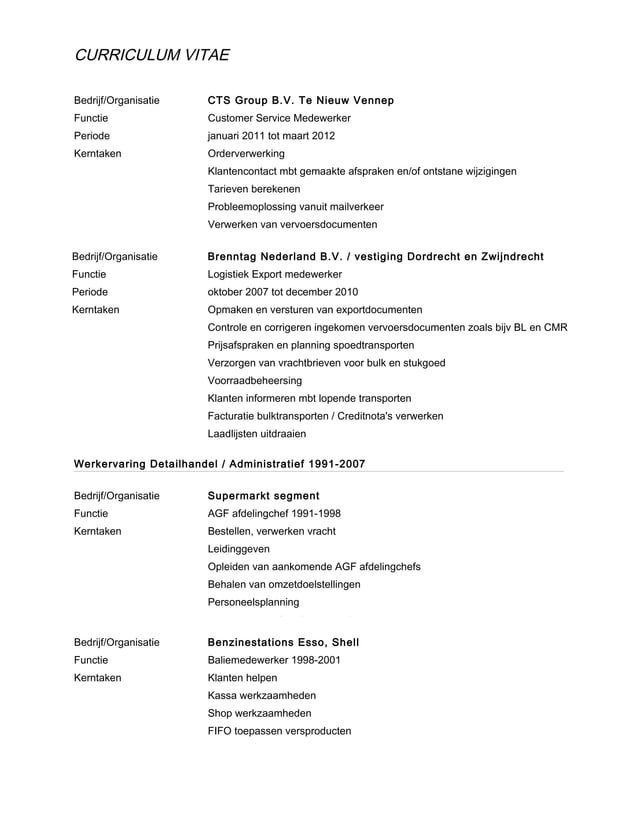 CURRICULUM VITAE

Bedrijf/Organisatie CTS Group B.V. Te Nieuw Vennep
Functie Customer Service Medewerker
Periode januari 2011 tot maart 2012
Kerntaken Orderverwerking
Klantencontact mbt gemaakte afspraken en/of ontstane wijzigingen
Tarieven berekenen
Probleemoplossing vanuit mailverkeer
Verwerken van vervoersdocumenten

Bedrijf/Organisatie Brenntag Nederland B.V. / vestiging Dordrecht en Zwijndrecht
Functie Logistiek Export medewerker
Periode oktober 2007 tot december 2010
Kerntaken Opmaken en versturen van exportdocumenten
Controle en corrigeren ingekomen vervoersdocumenten zoals bijv BL en CMR
Prijsafspraken en planning spoedtransporten
Verzorgen van vrachtbrieven voor bulk en stukgoed
Voorraadbeheersing
Klanten informeren mbt lopende transporten
Facturatie bulktransporten / Creditnota's verwerken
Laadlijsten uitdraaien

Werkervaring Detailhandel / Administratief 1991-2007

Bedrijf/Organisatie Supermarkt segment
Functie AGF afdelingchef 1991-1998
Kerntaken Bestellen, verwerken vracht
Leidinggeven
Opleiden van aankomende AGF afdelingchefs
Behalen van omzetdoelstellingen
Personeelsplanning

Bedrijf/Organisatie Benzinestations Esso, Shell
Functie Baliemedewerker 1998-2001
Kerntaken Klanten helpen
Kassa werkzaamheden
Shop werkzaamheden
FIFO toepassen versproducten